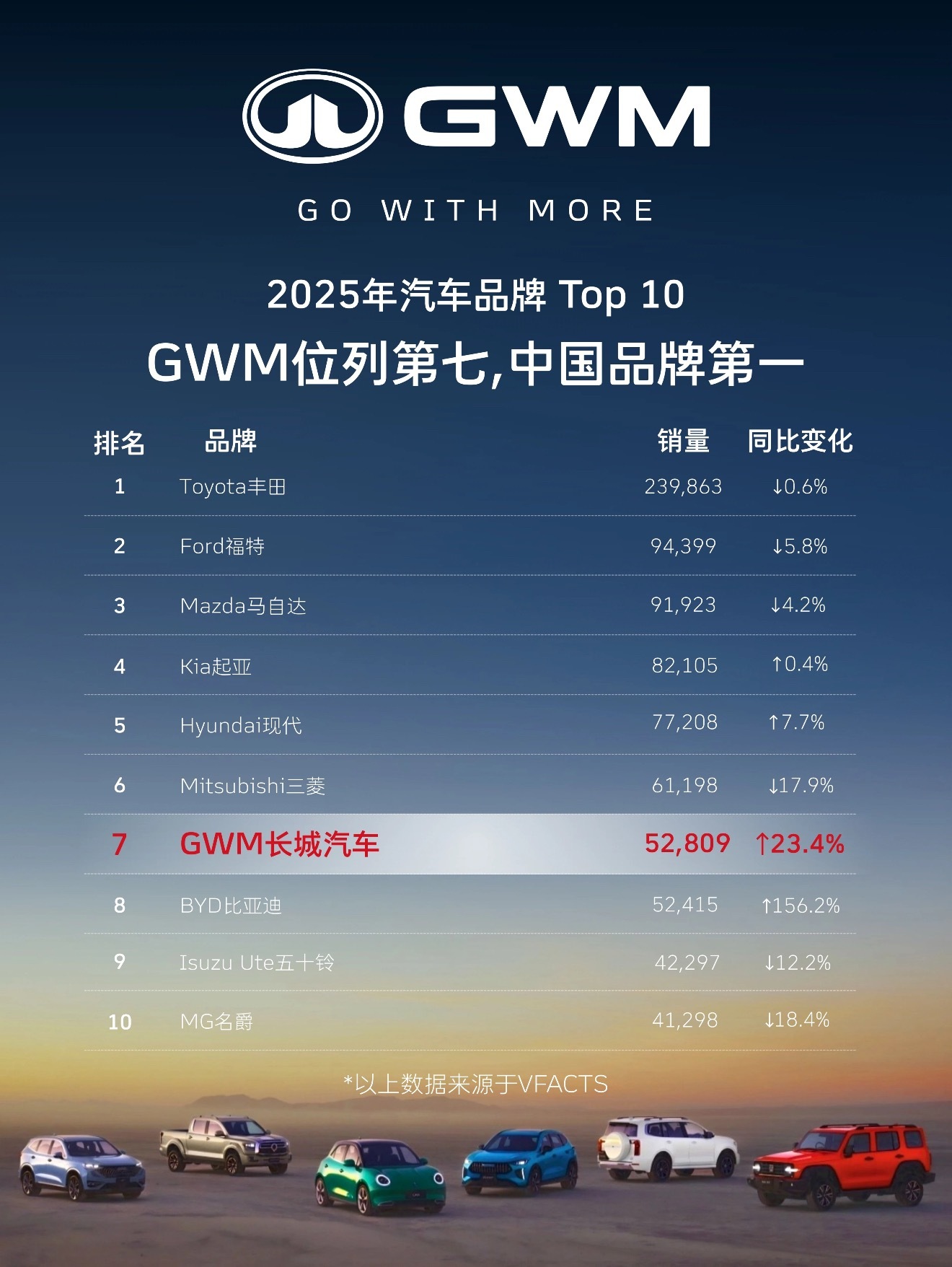 GWM

GO WITH MORE

2025年汽车品牌 Top 10

GWM位列第七,中国品牌第一

| 排名 | 品牌 | 销量 | 同比变化 |
|---|---|---|---|
| 1 | Toyota丰田 | 239,863 | ↓0.6% |
| 2 | Ford福特 | 94,399 | ↓5.8% |
| 3 | Mazda马自达 | 91,923 | ↓4.2% |
| 4 | Kia起亚 | 82,105 | ↑0.4% |
| 5 | Hyundai现代 | 77,208 | ↑7.7% |
| 6 | Mitsubishi三菱 | 61,198 | ↓17.9% |
| 7 | GWM长城汽车 | 52,809 | ↑23.4% |
| 8 | BYD比亚迪 | 52,415 | ↑156.2% |
| 9 | Isuzu Ute五十铃 | 42,297 | ↓12.2% |
| 10 | MG名爵 | 41,298 | ↓18.4% |

*以上数据来源于VFACTS